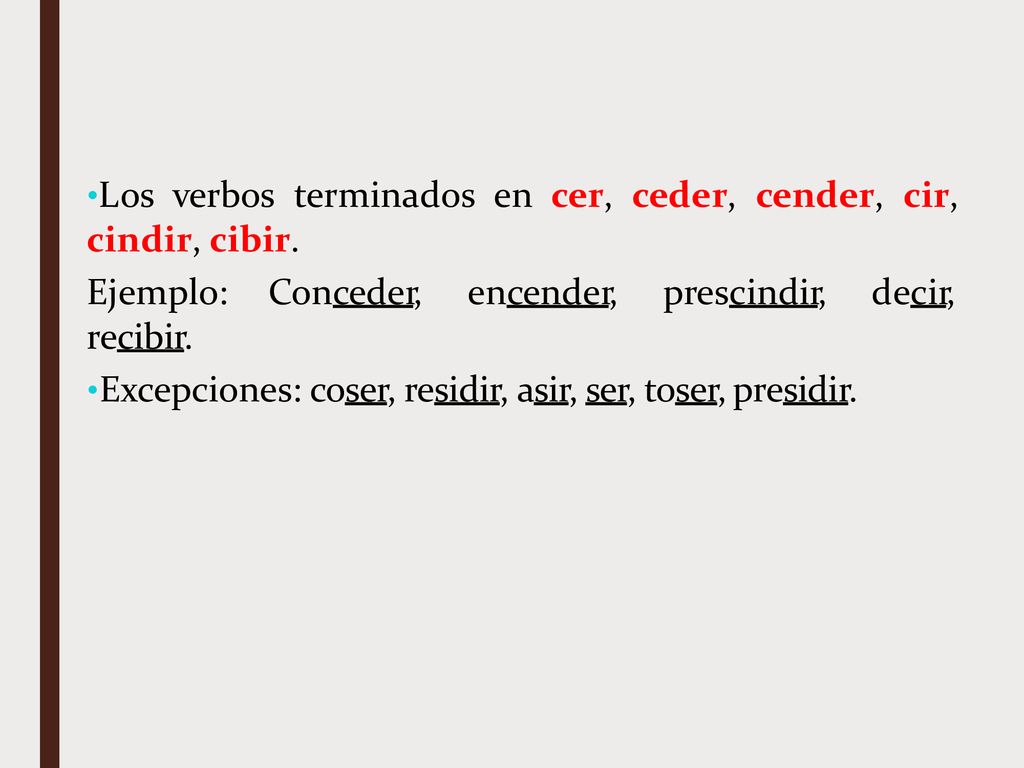 •Los verbos terminados en cer, ceder, cender, cir, cindir, cibir.

Ejemplo: Conceder, encender, prescindir, decir, recibir.

•Excepciones: coser, residir, asir, ser, toser, presidir.